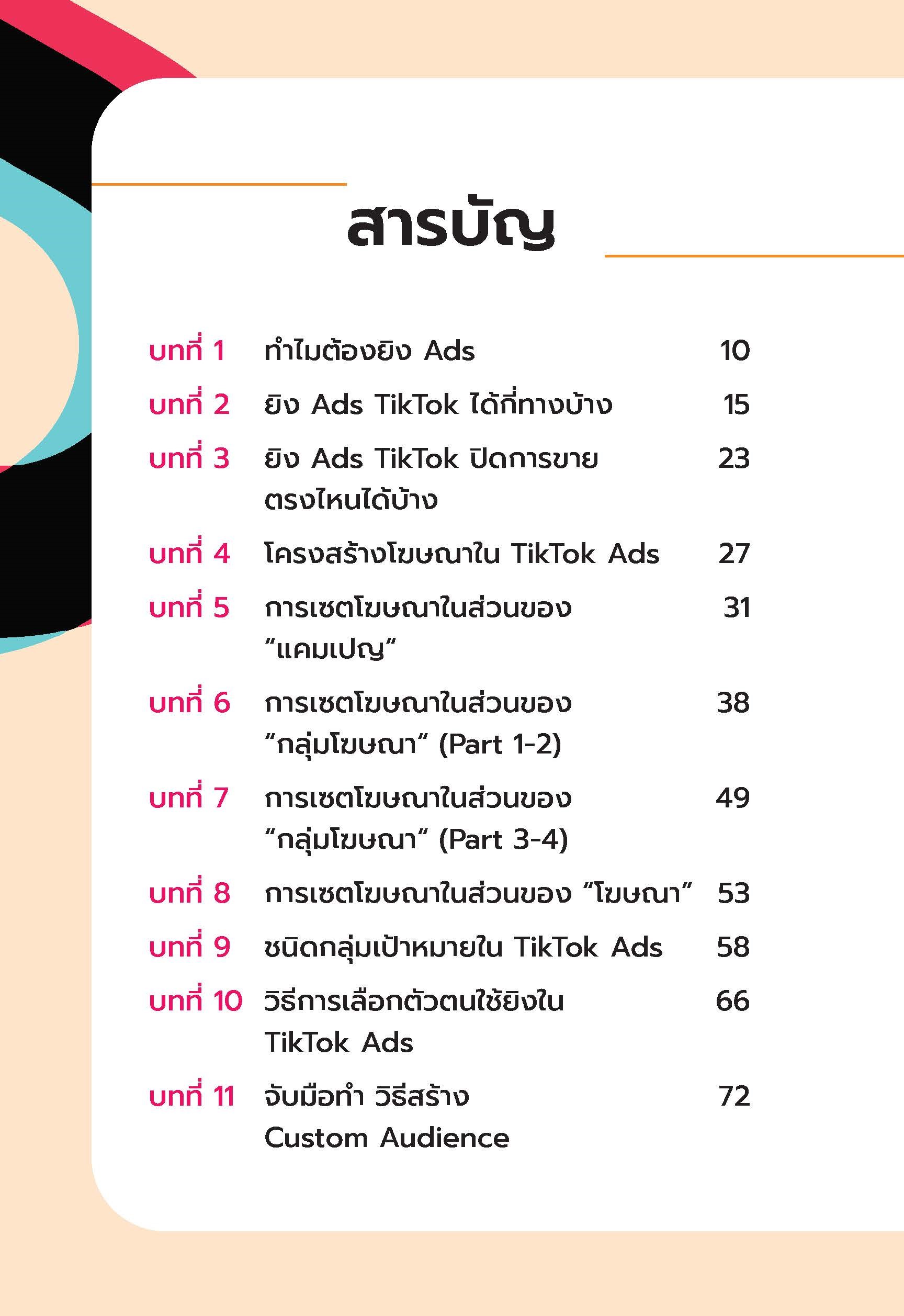 สารบัญ

บทที่ 1 ทำไมต้องยิง Ads 10

บทที่ 2 ยิง Ads TikTok ได้กี่ทางบ้าง 15

บทที่ 3 ยิง Ads TikTok ปิดการขายตรงไหนได้บ้าง 23

บทที่ 4 โครงสร้างโฆษณาใน TikTok Ads 27

บทที่ 5 การเซตโฆษณาในส่วนของ "แคมเปญ" 31

บทที่ 6 การเซตโฆษณาในส่วนของ "กลุ่มโฆษณา" (Part 1-2) 38

บทที่ 7 การเซตโฆษณาในส่วนของ "กลุ่มโฆษณา" (Part 3-4) 49

บทที่ 8 การเซตโฆษณาในส่วนของ "โฆษณา" 53

บทที่ 9 ชนิดกลุ่มเป้าหมายใน TikTok Ads 58

บทที่ 10 วิธีการเลือกตัวตนใช้ยิงใน TikTok Ads 66

บทที่ 11 จับมือทำ วิธีสร้าง Custom Audience 72